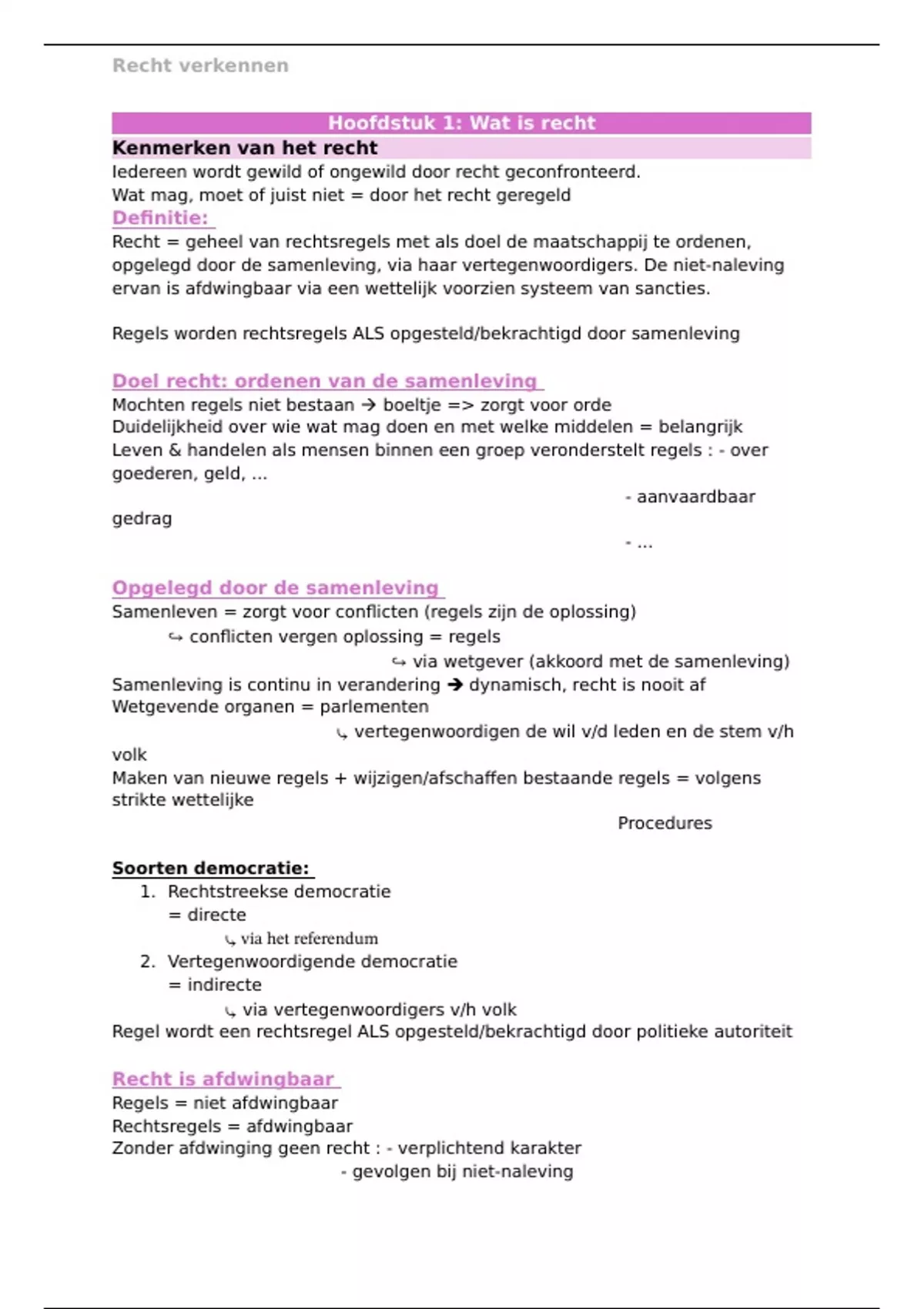 Recht verkennen

Hoofdstuk 1: Wat is recht

Kenmerken van het recht

Iedereen wordt gewild of ongewild door recht geconfronteerd.
Wat mag, moet of juist niet = door het recht geregeld

Definitie:

Recht = geheel van rechtsregels met als doel de maatschappij te ordenen, opgelegd door de samenleving, via haar vertegenwoordigers. De niet-naleving ervan is afdwingbaar via een wettelijk voorzien systeem van sancties.

Regels worden rechtsregels ALS opgesteld/bekrachtigd door samenleving

Doel recht: ordenen van de samenleving

Mochten regels niet bestaan → boeltje => zorgt voor orde
Duidelijkheid over wie wat mag doen en met welke middelen = belangrijk
Leven & handelen als mensen binnen een groep veronderstelt regels : - over goederen, geld, ...
- aanvaardbaar gedrag
- ...

Opgelegd door de samenleving

Samenleven = zorgt voor conflicten (regels zijn de oplossing)
↪ conflicten vergen oplossing = regels
↪ via wetgever (akkoord met de samenleving)
Samenleving is continu in verandering → dynamisch, recht is nooit af
Wetgevende organen = parlementen
↳ vertegenwoordigen de wil v/d leden en de stem v/h volk
Maken van nieuwe regels + wijzigen/afschaffen bestaande regels = volgens strikte wettelijke
Procedures

Soorten democratie:

1. Rechtstreekse democratie
= directe
↳ via het referendum
2. Vertegenwoordigende democratie
= indirecte
↳ via vertegenwoordigers v/h volk

Regel wordt een rechtsregel ALS opgesteld/bekrachtigd door politieke autoriteit

Recht is afdwingbaar

Regels = niet afdwingbaar
Rechtsregels = afdwingbaar
Zonder afdwinging geen recht : - verplichtend karakter
- gevolgen bij niet-naleving